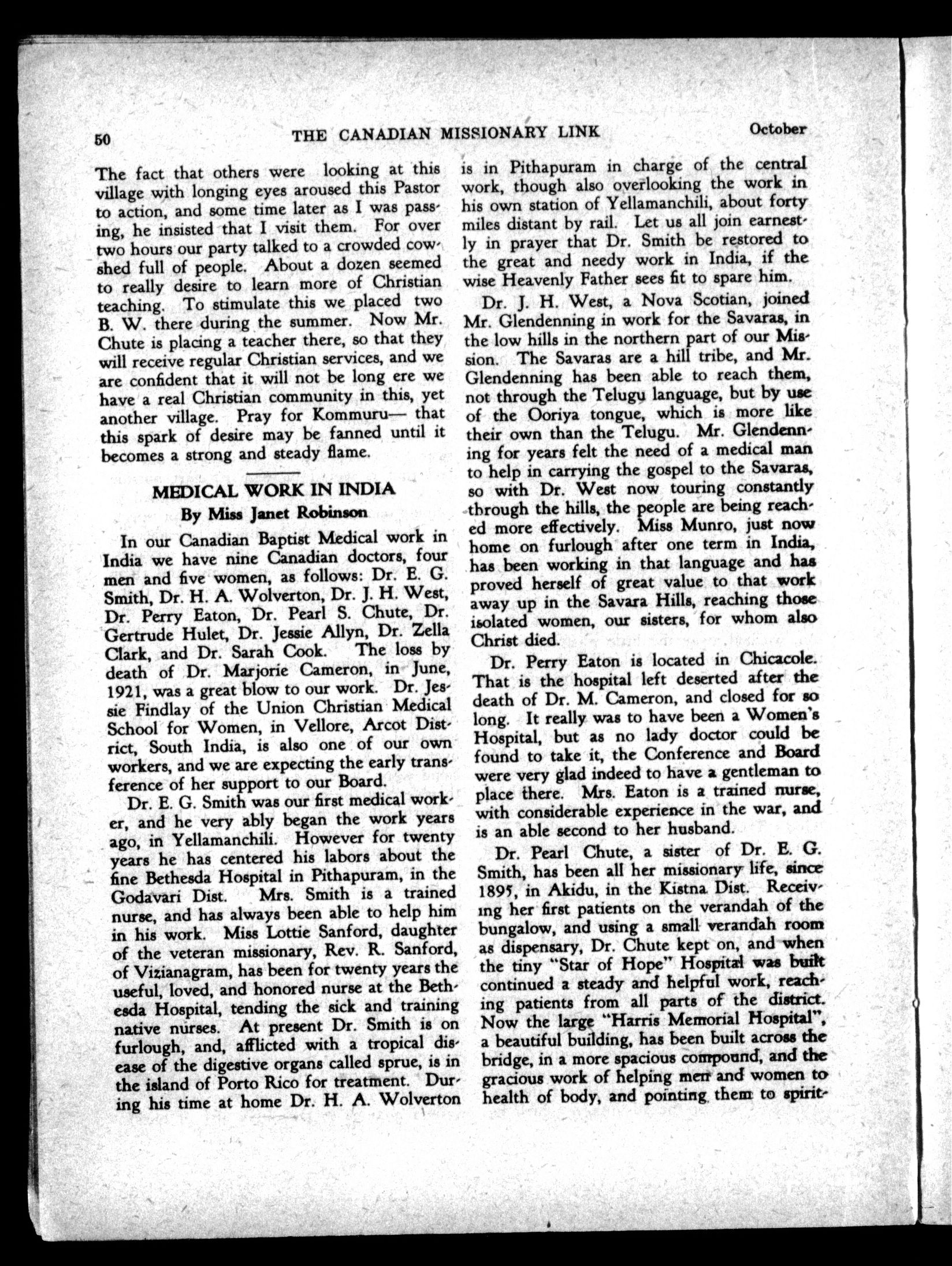 50 THE CANADIAN MISSIONARY LINK October

The fact that others were looking at this village with longing eyes aroused this Pastor to action, and some time later as I was passing, he insisted that I visit them. For over two hours our party talked to a crowded cowshed full of people. About a dozen seemed to really desire to learn more of Christian teaching. To stimulate this we placed two B. W. there during the summer. Now Mr. Chute is placing a teacher there, so that they will receive regular Christian services, and we are confident that it will not be long ere we have a real Christian community in this, yet another village. Pray for Kommuru— that this spark of desire may be fanned until it becomes a strong and steady flame.

MEDICAL WORK IN INDIA
By Miss Janet Robinson

In our Canadian Baptist Medical work in India we have nine Canadian doctors, four men and five women, as follows: Dr. E. G. Smith, Dr. H. A. Wolverton, Dr. J. H. West, Dr. Perry Eaton, Dr. Pearl S. Chute, Dr. Gertrude Hulet, Dr. Jessie Allyn, Dr. Zella Clark, and Dr. Sarah Cook. The loss by death of Dr. Marjorie Cameron, in June, 1921, was a great blow to our work. Dr. Jessie Findlay of the Union Christian Medical School for Women, in Vellore, Arcot District, South India, is also one of our own workers, and we are expecting the early transference of her support to our Board.

Dr. E. G. Smith was our first medical worker, and he very ably began the work years ago, in Yellamanchili. However for twenty years he has centered his labors about the fine Bethesda Hospital in Pithapuram, in the Godavari Dist. Mrs. Smith is a trained nurse, and has always been able to help him in his work. Miss Lottie Sanford, daughter of the veteran missionary, Rev. R. Sanford, of Vizianagram, has been for twenty years the useful, loved, and honored nurse at the Bethesda Hospital, tending the sick and training native nurses. At present Dr. Smith is on furlough, and, afflicted with a tropical disease of the digestive organs called sprue, is in the island of Porto Rico for treatment. During his time at home Dr. H. A. Wolverton is in Pithapuram in charge of the central work, though also overlooking the work in his own station of Yellamanchili, about forty miles distant by rail. Let us all join earnestly in prayer that Dr. Smith be restored to the great and needy work in India, if the wise Heavenly Father sees fit to spare him.

Dr. J. H. West, a Nova Scotian, joined Mr. Glendenning in work for the Savaras, in the low hills in the northern part of our Mission. The Savaras are a hill tribe, and Mr. Glendenning has been able to reach them, not through the Telugu language, but by use of the Ooriya tongue, which is more like their own than the Telugu. Mr. Glendenning for years felt the need of a medical man to help in carrying the gospel to the Savaras, so with Dr. West now touring constantly through the hills, the people are being reached more effectively. Miss Munro, just now home on furlough after one term in India, has been working in that language and has proved herself of great value to that work away up in the Savara Hills, reaching those isolated women, our sisters, for whom also Christ died.

Dr. Perry Eaton is located in Chicacole. That is the hospital left deserted after the death of Dr. M. Cameron, and closed for so long. It really was to have been a Women's Hospital, but as no lady doctor could be found to take it, the Conference and Board were very glad indeed to have a gentleman to place there. Mrs. Eaton is a trained nurse, with considerable experience in the war, and is an able second to her husband.

Dr. Pearl Chute, a sister of Dr. E. G. Smith, has been all her missionary life, since 1895, in Akidu, in the Kistna Dist. Receiving her first patients on the verandah of the bungalow, and using a small verandah room as dispensary, Dr. Chute kept on, and when the tiny "Star of Hope" Hospital was built continued a steady and helpful work, reaching patients from all parts of the district. Now the large "Harris Memorial Hospital", a beautiful building, has been built across the bridge, in a more spacious compound, and the gracious work of helping men and women to health of body, and pointing them to spirit-